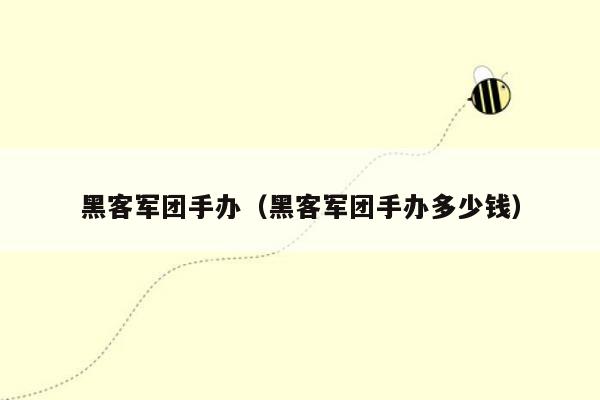 黑客军团手办（黑客军团手办多少钱）